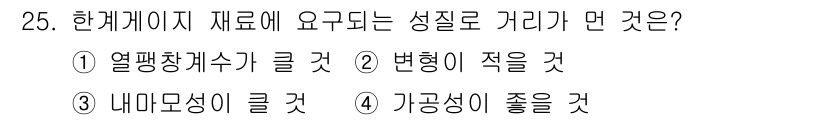 25. 한계게이지 재료에 요구되는 성질로 거리가 먼 것은?
① 열팽창계수가 클 것 ② 변형이 적을 것
③ 내마모성이 클 것 ④ 가공성이 좋을 것